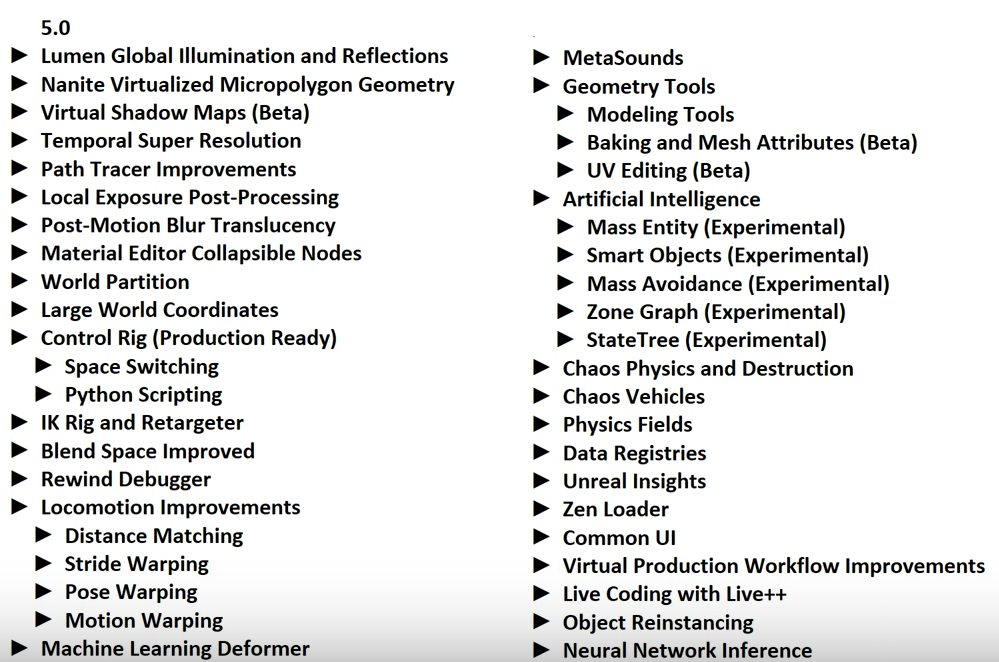 5.0

► Lumen Global Illumination and Reflections
► Nanite Virtualized Micropolygon Geometry
► Virtual Shadow Maps (Beta)
► Temporal Super Resolution
► Path Tracer Improvements
► Local Exposure Post-Processing
► Post-Motion Blur Translucency
► Material Editor Collapsible Nodes
► World Partition
► Large World Coordinates
► Control Rig (Production Ready)
► Space Switching
► Python Scripting
► IK Rig and Retargeter
► Blend Space Improved
► Rewind Debugger
► Locomotion Improvements
► Distance Matching
► Stride Warping
► Pose Warping
► Motion Warping
► Machine Learning Deformer

► MetaSounds
► Geometry Tools
► Modeling Tools
► Baking and Mesh Attributes (Beta)
► UV Editing (Beta)
► Artificial Intelligence
► Mass Entity (Experimental)
► Smart Objects (Experimental)
► Mass Avoidance (Experimental)
► Zone Graph (Experimental)
► StateTree (Experimental)
► Chaos Physics and Destruction
► Chaos Vehicles
► Physics Fields
► Data Registries
► Unreal Insights
► Zen Loader
► Common UI
► Virtual Production Workflow Improvements
► Live Coding with Live++
► Object Reinstancing
► Neural Network Inference